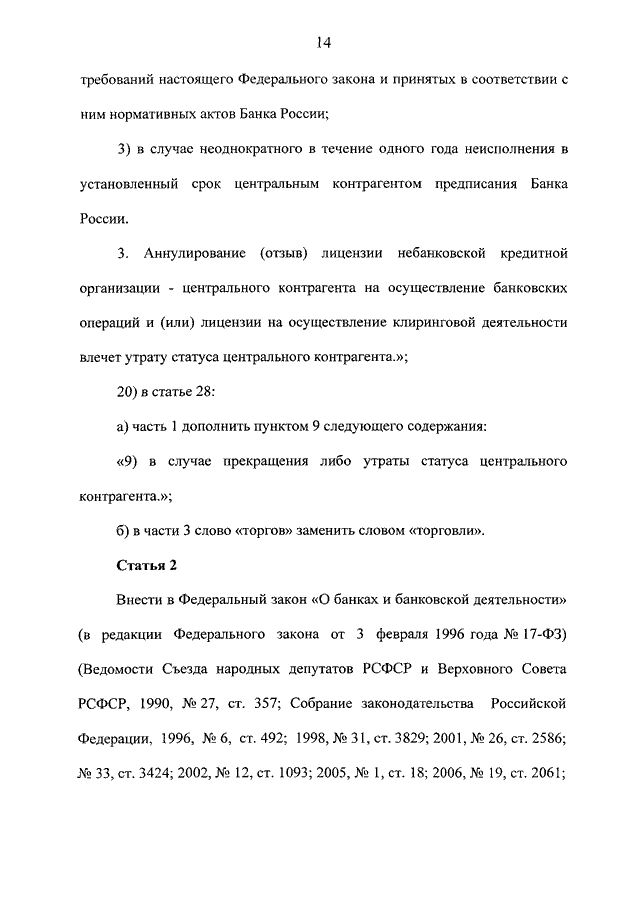 14

требований настоящего Федерального закона и принятых в соответствии с ним нормативных актов Банка России;

3) в случае неоднократного в течение одного года неисполнения в установленный срок центральным контрагентом предписания Банка России.

3. Аннулирование (отзыв) лицензии небанковской кредитной организации - центрального контрагента на осуществление банковских операций и (или) лицензии на осуществление клиринговой деятельности влечет утрату статуса центрального контрагента.»;

20) в статье 28:

а) часть 1 дополнить пунктом 9 следующего содержания:

«9) в случае прекращения либо утраты статуса центрального контрагента.»;

б) в части 3 слово «торгов» заменить словом «торговли».

Статья 2

Внести в Федеральный закон «О банках и банковской деятельности» (в редакции Федерального закона от 3 февраля 1996 года № 17-ФЗ) (Ведомости Съезда народных депутатов РСФСР и Верховного Совета РСФСР, 1990, № 27, ст. 357; Собрание законодательства Российской Федерации, 1996, № 6, ст. 492; 1998, № 31, ст. 3829; 2001, № 26, ст. 2586; № 33, ст. 3424; 2002, № 12, ст. 1093; 2005, № 1, ст. 18; 2006, № 19, ст. 2061;